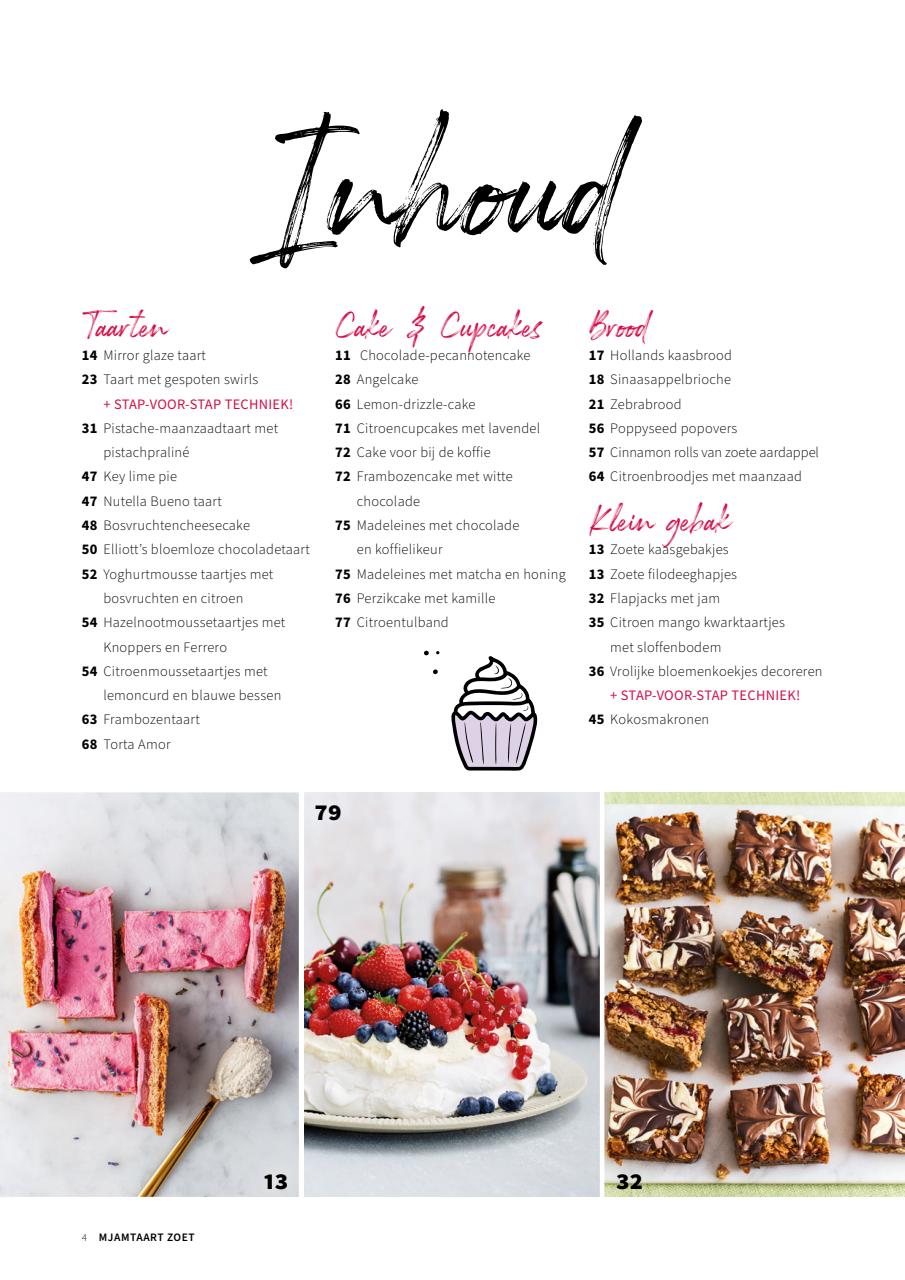 Inhoud

Taarten
**14** Mirror glaze taart
**23** Taart met gespoten swirls
+ STAP-VOOR-STAP TECHNIEK!
**31** Pistache-maanzaadtaart met pistachpraliné
**47** Key lime pie
**47** Nutella Bueno taart
**48** Bosvruchtencheesecake
**50** Elliott's bloemloze chocoladetaart
**52** Yoghurtmousse taartjes met bosvruchten en citroen
**54** Hazelnootmoussetaartjes met Knoppers en Ferrero
**54** Citroenmoussetaartjes met lemoncurd en blauwe bessen
**63** Frambozentaart
**68** Torta Amor

Cake & Cupcakes
**11** Chocolade-pecannotencake
**28** Angelcake
**66** Lemon-drizzle-cake
**71** Citroencupcakes met lavendel
**72** Cake voor bij de koffie
**72** Frambozencake met witte chocolade
**75** Madeleines met chocolade en koffielikeur
**75** Madeleines met matcha en honing
**76** Perzikcake met kamille
**77** Citroentulband

Brood
**17** Hollands kaasbrood
**18** Sinaasappelbrioche
**21** Zebrabrood
**56** Poppyseed popovers
**57** Cinnamon rolls van zoete aardappel
**64** Citroenbroodjes met maanzaad

Klein gebak
**13** Zoete kaasgebakjes
**13** Zoete filodeeghapjes
**32** Flapjacks met jam
**35** Citroen mango kwarktaartjes met sloffenbodem
**36** Vrolijke bloemenkoekjes decoreren
+ STAP-VOOR-STAP TECHNIEK!
**45** Kokosmakronen

79

13

32

4 MJAMTAART ZOET